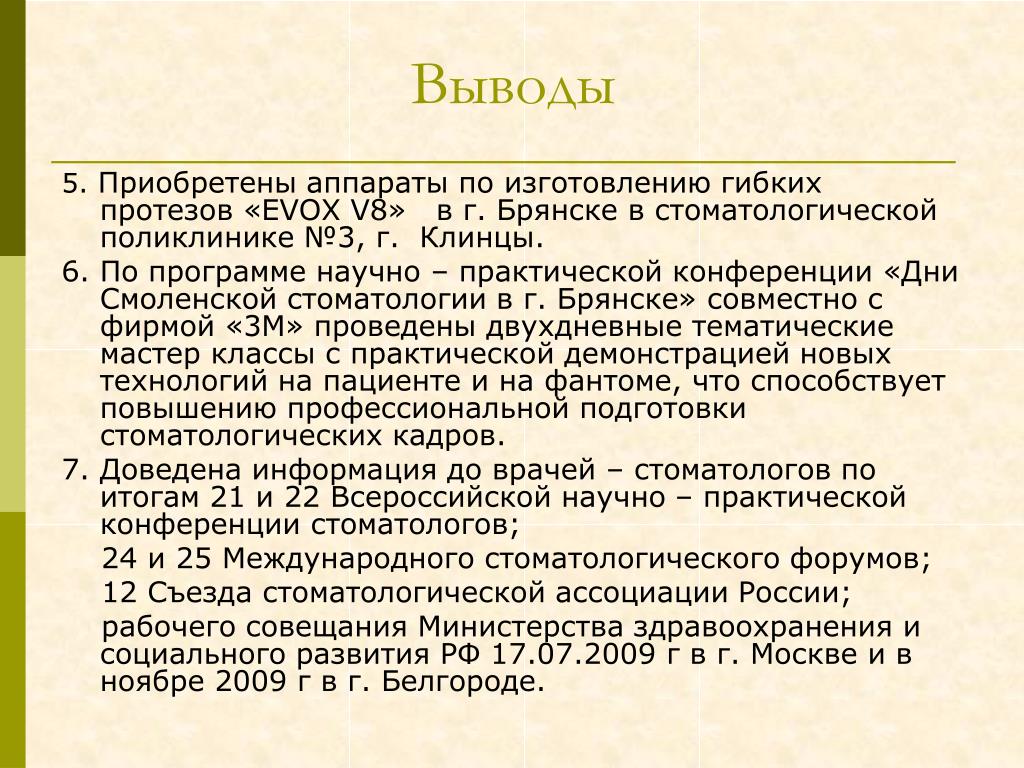 Выводы

5. Приобретены аппараты по изготовлению гибких протезов «EVOX V8» в г. Брянске в стоматологической поликлинике №3, г. Клинцы.

6. По программе научно – практической конференции «Дни Смоленской стоматологии в г. Брянске» совместно с фирмой «3М» проведены двухдневные тематические мастер классы с практической демонстрацией новых технологий на пациенте и на фантоме, что способствует повышению профессиональной подготовки стоматологических кадров.

7. Доведена информация до врачей – стоматологов по итогам 21 и 22 Всероссийской научно – практической конференции стоматологов;

24 и 25 Международного стоматологического форумов;

12 Съезда стоматологической ассоциации России;

рабочего совещания Министерства здравоохранения и социального развития РФ 17.07.2009 г в г. Москве и в ноябре 2009 г в г. Белгороде.